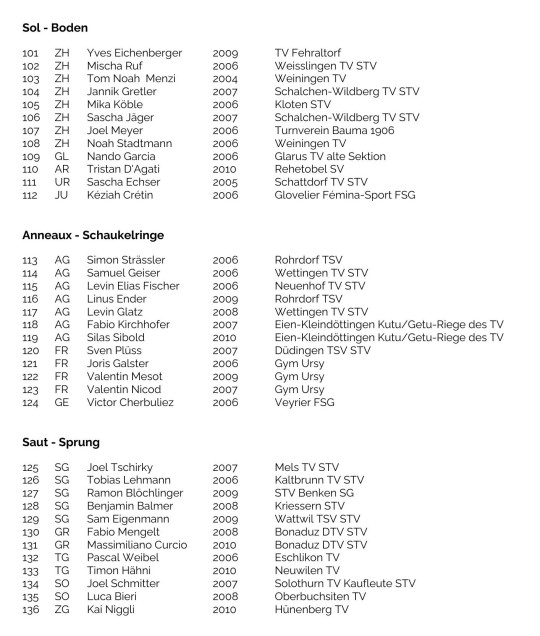 Sol - Boden

| 101 | ZH | Yves Eichenberger | 2009 | TV Fehraltorf |
|---|---|---|---|---|
| 102 | ZH | Mischa Ruf | 2006 | Weisslingen TV STV |
| 103 | ZH | Tom Noah Menzi | 2004 | Weiningen TV |
| 104 | ZH | Jannik Gretler | 2007 | Schalchen-Wildberg TV STV |
| 105 | ZH | Mika Köble | 2006 | Kloten STV |
| 106 | ZH | Sascha Jäger | 2007 | Schalchen-Wildberg TV STV |
| 107 | ZH | Joel Meyer | 2006 | Turnverein Bauma 1906 |
| 108 | ZH | Noah Stadtmann | 2006 | Weiningen TV |
| 109 | GL | Nando Garcia | 2006 | Glarus TV alte Sektion |
| 110 | AR | Tristan D'Agati | 2010 | Rehetobel SV |
| 111 | UR | Sascha Echser | 2005 | Schattdorf TV STV |
| 112 | JU | Kéziah Crétin | 2006 | Glovelier Fémina-Sport FSG |

Anneaux - Schaukelringe

| 113 | AG | Simon Strässler | 2006 | Rohrdorf TSV |
|---|---|---|---|---|
| 114 | AG | Samuel Geiser | 2006 | Wettingen TV STV |
| 115 | AG | Levin Elias Fischer | 2006 | Neuenhof TV STV |
| 116 | AG | Linus Ender | 2009 | Rohrdorf TSV |
| 117 | AG | Levin Glatz | 2008 | Wettingen TV STV |
| 118 | AG | Fabio Kirchhofer | 2007 | Eien-Kleindöttingen Kutu/Getu-Riege des TV |
| 119 | AG | Silas Sibold | 2010 | Eien-Kleindöttingen Kutu/Getu-Riege des TV |
| 120 | FR | Sven Plüss | 2007 | Düdingen TSV STV |
| 121 | FR | Joris Galster | 2006 | Gym Ursy |
| 122 | FR | Valentin Mesot | 2009 | Gym Ursy |
| 123 | FR | Valentin Nicod | 2007 | Gym Ursy |
| 124 | GE | Victor Cherbuliez | 2006 | Veyrier FSG |

Saut - Sprung

| 125 | SG | Joel Tschirky | 2007 | Mels TV STV |
|---|---|---|---|---|
| 126 | SG | Tobias Lehmann | 2006 | Kaltbrunn TV STV |
| 127 | SG | Ramon Blöchlinger | 2009 | STV Benken SG |
| 128 | SG | Benjamin Balmer | 2008 | Kriessern STV |
| 129 | SG | Sam Eigenmann | 2009 | Wattwil TSV STV |
| 130 | GR | Fabio Mengelt | 2008 | Bonaduz DTV STV |
| 131 | GR | Massimiliano Curcio | 2010 | Bonaduz DTV STV |
| 132 | TG | Pascal Weibel | 2006 | Eschlikon TV |
| 133 | TG | Timon Hähni | 2010 | Neuwilen TV |
| 134 | SO | Joel Schmitter | 2007 | Solothurn TV Kaufleute STV |
| 135 | SO | Luca Bieri | 2008 | Oberbuchsiten TV |
| 136 | ZG | Kai Niggli | 2010 | Hünenberg TV |